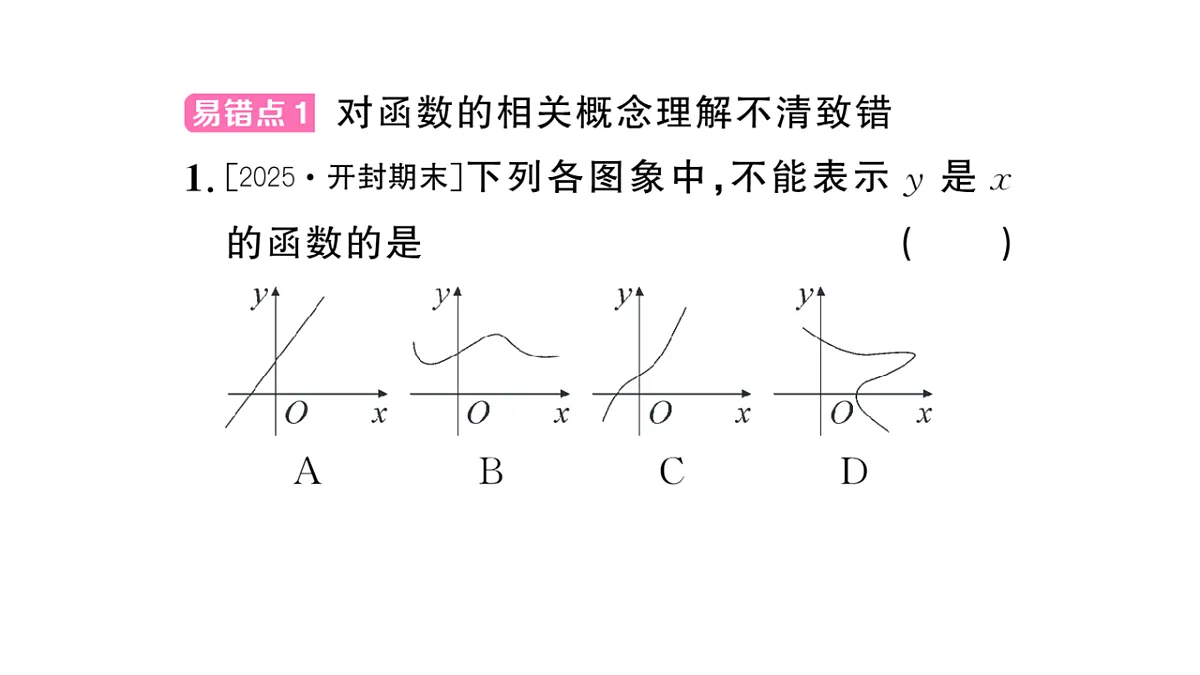 易错点1 对函数的相关概念理解不清致错

1. [2025·开封期末]下列各图象中,不能表示 $y$ 是 $x$ 的函数的是 ( )

$y$ $O$ $x$
A

$y$ $O$ $x$
B

$y$ $O$ $x$
C

$y$ $O$ $x$
D